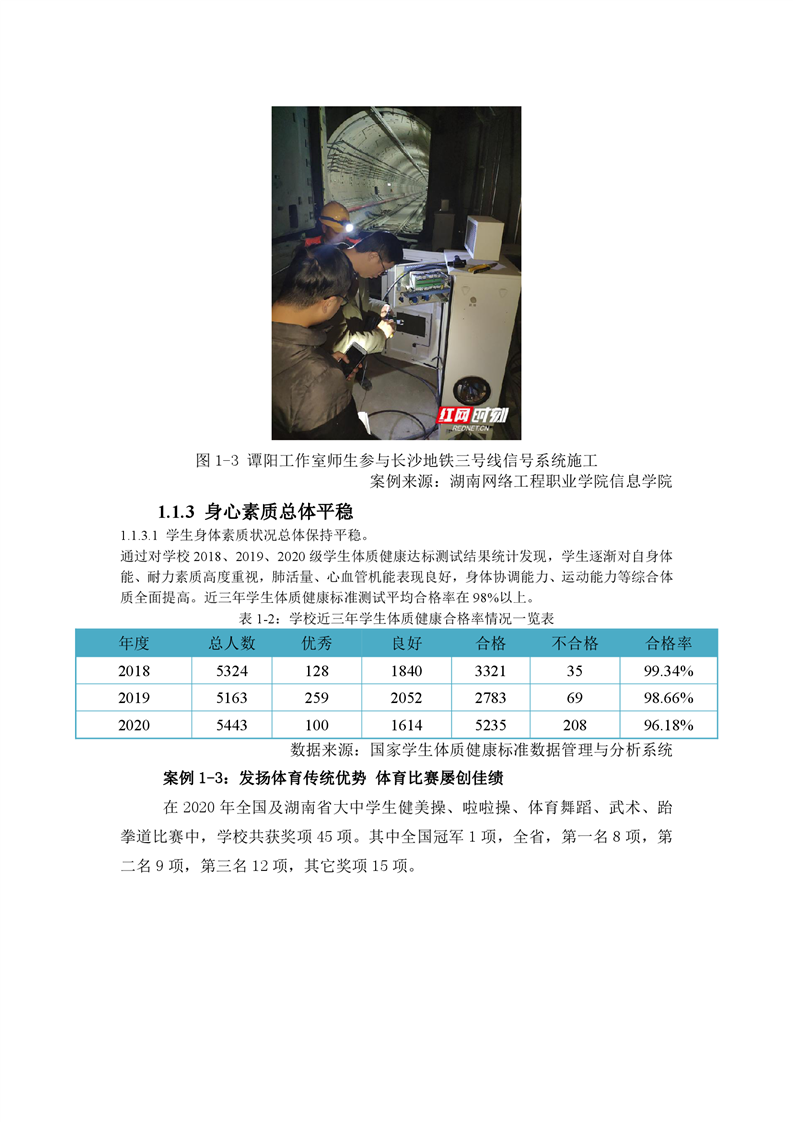 红网时刻
REDNET.CN

图 1-3 谭阳工作室师生参与长沙地铁三号线信号系统施工

案例来源：湖南网络工程职业学院信息学院

1.1.3 身心素质总体平稳

1.1.3.1 学生身体素质状况总体保持平稳。

通过对学校 2018、2019、2020 级学生体质健康达标测试结果统计发现，学生逐渐对自身体能、耐力素质高度重视，肺活量、心血管机能表现良好，身体协调能力、运动能力等综合体质全面提高。近三年学生体质健康标准测试平均合格率在 98%以上。

表 1-2：学校近三年学生体质健康合格率情况一览表

| 年度 | 总人数 | 优秀 | 良好 | 合格 | 不合格 | 合格率 |
|---|---|---|---|---|---|---|
| 2018 | 5324 | 128 | 1840 | 3321 | 35 | 99.34% |
| 2019 | 5163 | 259 | 2052 | 2783 | 69 | 98.66% |
| 2020 | 5443 | 100 | 1614 | 5235 | 208 | 96.18% |

数据来源：国家学生体质健康标准数据管理与分析系统

案例 1-3：发扬体育传统优势 体育比赛屡创佳绩

在 2020 年全国及湖南省大中学生健美操、啦啦操、体育舞蹈、武术、跆拳道比赛中，学校共获奖项 45 项。其中全国冠军 1 项，全省，第一名 8 项，第二名 9 项，第三名 12 项，其它奖项 15 项。